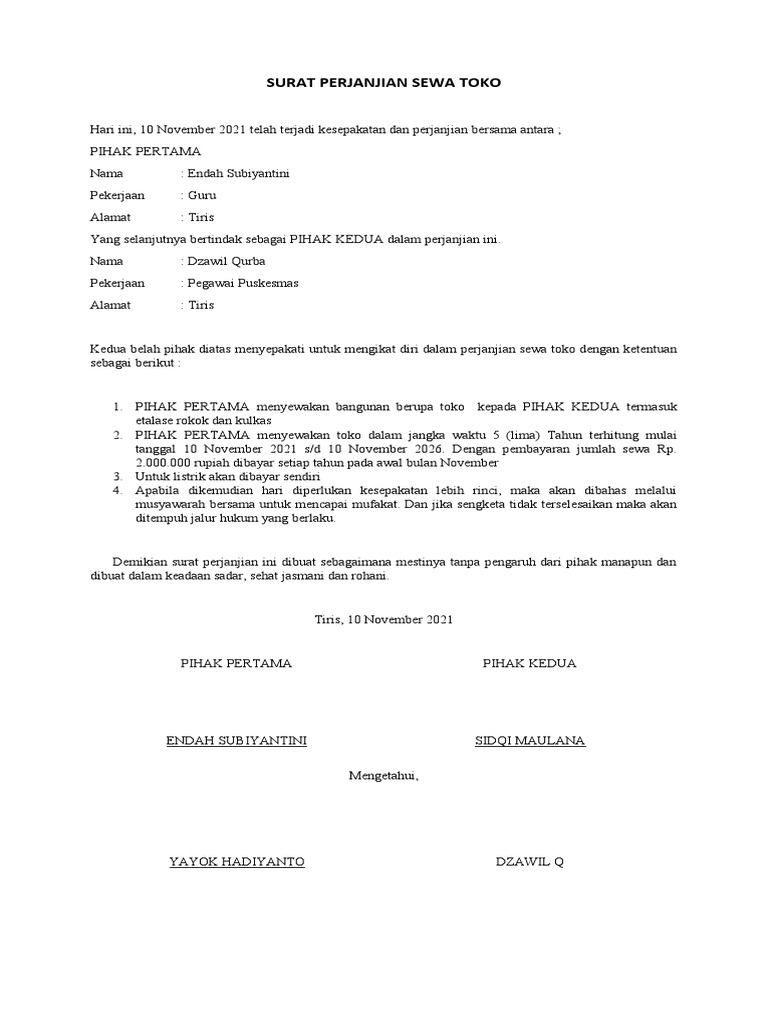 SURAT PERJANJIAN SEWA TOKO

Hari ini, 10 November 2021 telah terjadi kesepakatan dan perjanjian bersama antara ;

PIHAK PERTAMA

Nama : Endah Subiyantini

Pekerjaan : Guru

Alamat : Tiris

Yang selanjutnya bertindak sebagai PIHAK KEDUA dalam perjanjian ini.

Nama : Dzawil Qurba

Pekerjaan : Pegawai Puskesmas

Alamat : Tiris

Kedua belah pihak diatas menyepakati untuk mengikat diri dalam perjanjian sewa toko dengan ketentuan sebagai berikut :

1. PIHAK PERTAMA menyewakan bangunan berupa toko kepada PIHAK KEDUA termasuk etalase rokok dan kulkas
2. PIHAK PERTAMA menyewakan toko dalam jangka waktu 5 (lima) Tahun terhitung mulai tanggal 10 November 2021 s/d 10 November 2026. Dengan pembayaran jumlah sewa Rp. 2.000.000 rupiah dibayar setiap tahun pada awal bulan November
3. Untuk listrik akan dibayar sendiri
4. Apabila dikemudian hari diperlukan kesepakatan lebih rinci, maka akan dibahas melalui musyawarah bersama untuk mencapai mufakat. Dan jika sengketa tidak terselesaikan maka akan ditempuh jalur hukum yang berlaku.

Demikian surat perjanjian ini dibuat sebagaimana mestinya tanpa pengaruh dari pihak manapun dan dibuat dalam keadaan sadar, sehat jasmani dan rohani.

Tiris, 10 November 2021

PIHAK PERTAMA

PIHAK KEDUA

ENDAH SUBIYANTINI

SIDQI MAULANA

Mengetahui,

YAYOK HADIYANTO

DZAWIL Q